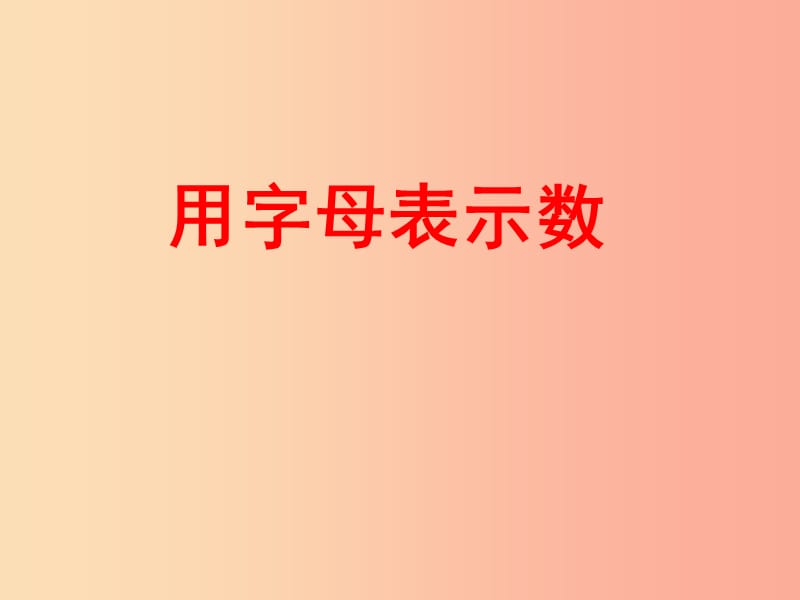 用字母表示数